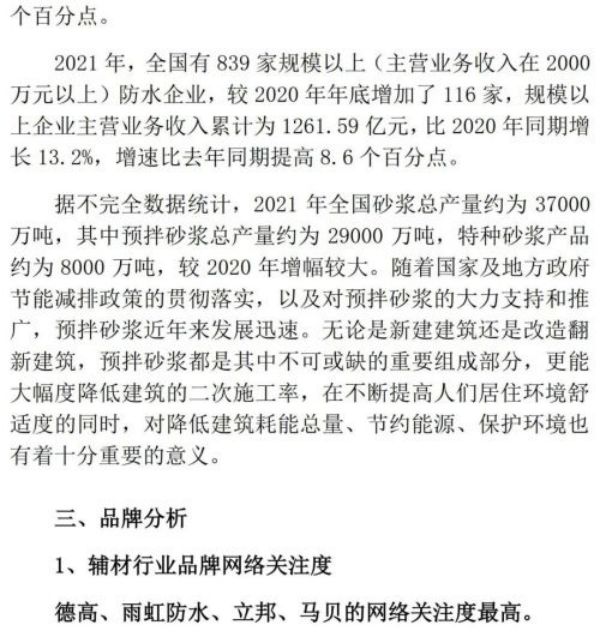 个百分点。

2021 年，全国有 839 家规模以上（主营业务收入在 2000 万元以上）防水企业，较 2020 年年底增加了 116 家，规模以上企业主营业务收入累计为 1261.59 亿元，比 2020 年同期增长 13.2%，增速比去年同期提高 8.6 个百分点。

据不完全数据统计，2021 年全国砂浆总产量约为 37000 万吨，其中预拌砂浆总产量约为 29000 万吨，特种砂浆产品约为 8000 万吨，较 2020 年增幅较大。随着国家及地方政府节能减排政策的贯彻落实，以及对预拌砂浆的大力支持和推广，预拌砂浆近年来发展迅速。无论是新建建筑还是改造翻新建筑，预拌砂浆都是其中不可或缺的重要组成部分，更能大幅度降低建筑的二次施工率，在不断提高人们居住环境舒适度的同时，对降低建筑耗能总量、节约能源、保护环境也有着十分重要的意义。

三、品牌分析

1、辅材行业品牌网络关注度

德高、雨虹防水、立邦、马贝的网络关注度最高。